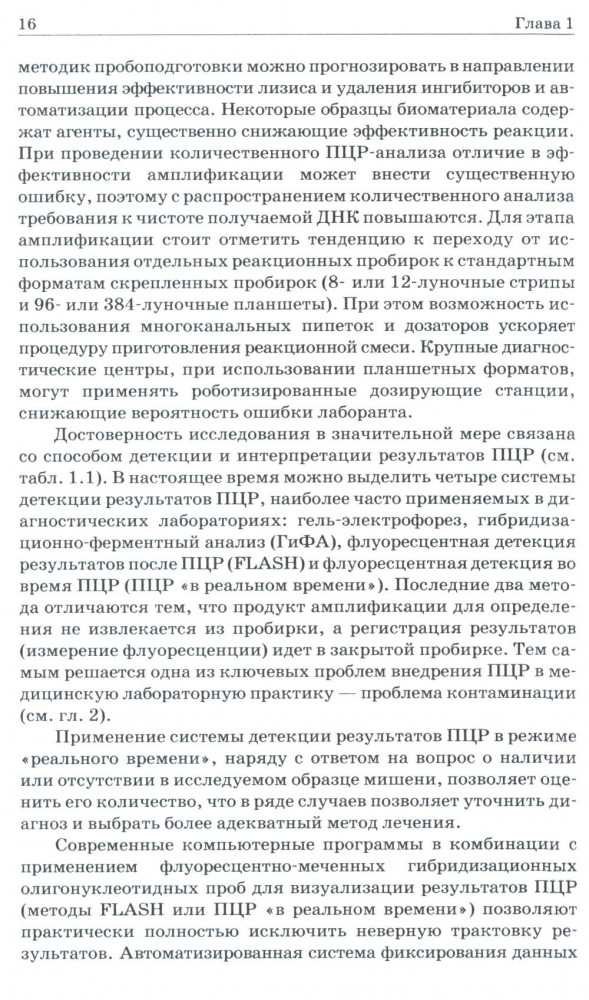 16 Глава 1

методик пробоподготовки можно прогнозировать в направлении повышения эффективности лизиса и удаления ингибиторов и автоматизации процесса. Некоторые образцы биоматериала содержат агенты, существенно снижающие эффективность реакции. При проведении количественного ПЦР-анализа отличие в эффективности амплификации может внести существенную ошибку, поэтому с распространением количественного анализа требования к чистоте получаемой ДНК повышаются. Для этапа амплификации стоит отметить тенденцию к переходу от использования отдельных реакционных пробирок к стандартным форматам скрепленных пробирок (8- или 12-луночные стрипы и 96- или 384-луночные планшеты). При этом возможность использования многоканальных пипеток и дозаторов ускоряет процедуру приготовления реакционной смеси. Крупные диагностические центры, при использовании планшетных форматов, могут применять роботизированные дозирующие станции, снижающие вероятность ошибки лаборанта.

Достоверность исследования в значительной мере связана со способом детекции и интерпретации результатов ПЦР (см. табл. 1.1). В настоящее время можно выделить четыре системы детекции результатов ПЦР, наиболее часто применяемых в диагностических лабораториях: гель-электрофорез, гибридизационно-ферментный анализ (ГиФА), флуоресцентная детекция результатов после ПЦР (FLASH) и флуоресцентная детекция во время ПЦР (ПЦР «в реальном времени»). Последние два метода отличаются тем, что продукт амплификации для определения не извлекается из пробирки, а регистрация результатов (измерение флуоресценции) идет в закрытой пробирке. Тем самым решается одна из ключевых проблем внедрения ПЦР в медицинскую лабораторную практику — проблема контаминации (см. гл. 2).

Применение системы детекции результатов ПЦР в режиме «реального времени», наряду с ответом на вопрос о наличии или отсутствии в исследуемом образце мишени, позволяет оценить его количество, что в ряде случаев позволяет уточнить диагноз и выбрать более адекватный метод лечения.

Современные компьютерные программы в комбинации с применением флуоресцентно-меченных гибридизационных олигонуклеотидных проб для визуализации результатов ПЦР (методы FLASH или ПЦР «в реальном времени») позволяют практически полностью исключить неверную трактовку результатов. Автоматизированная система фиксирования данных